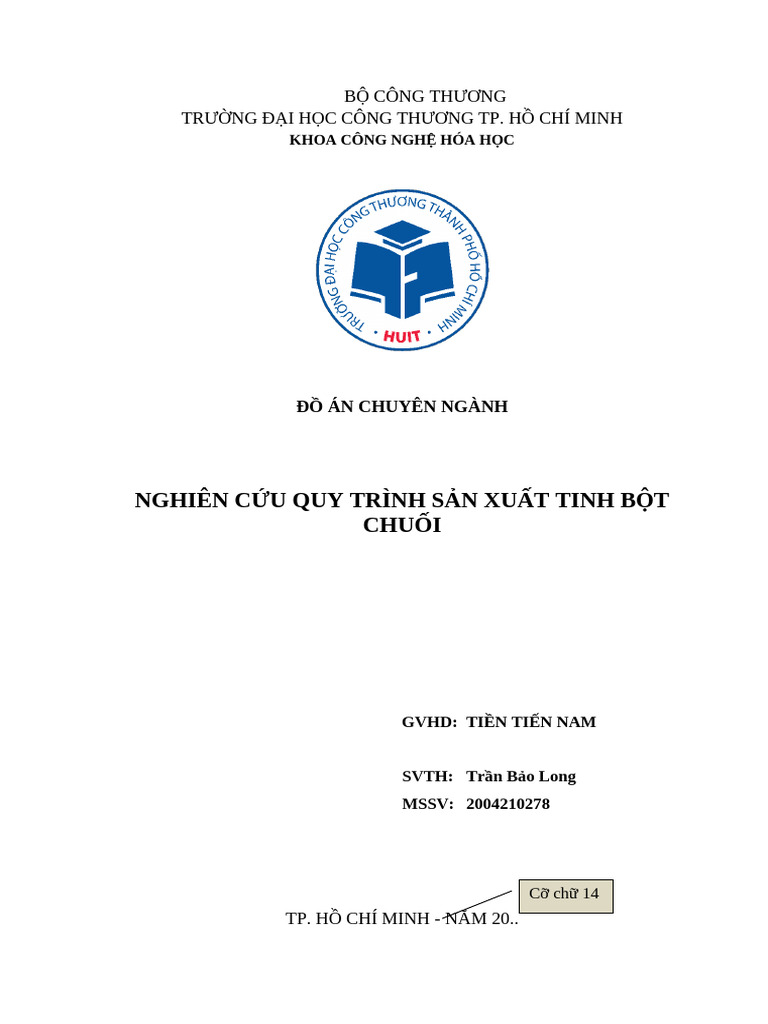 BỘ CÔNG THƯƠNG
TRƯỜNG ĐẠI HỌC CÔNG THƯƠNG TP. HỒ CHÍ MINH
KHOA CÔNG NGHỆ HÓA HỌC

TRƯỜNG ĐẠI HỌC CÔNG THƯƠNG THÀNH PHỐ HỒ CHÍ MINH
HUIT

ĐỒ ÁN CHUYÊN NGÀNH

NGHIÊN CỨU QUY TRÌNH SẢN XUẤT TINH BỘT CHUỐI

GVHD: TIỀN TIẾN NAM

SVTH: Trần Bảo Long
MSSV: 2004210278

Cỡ chữ 14

TP. HỒ CHÍ MINH - NĂM 20..